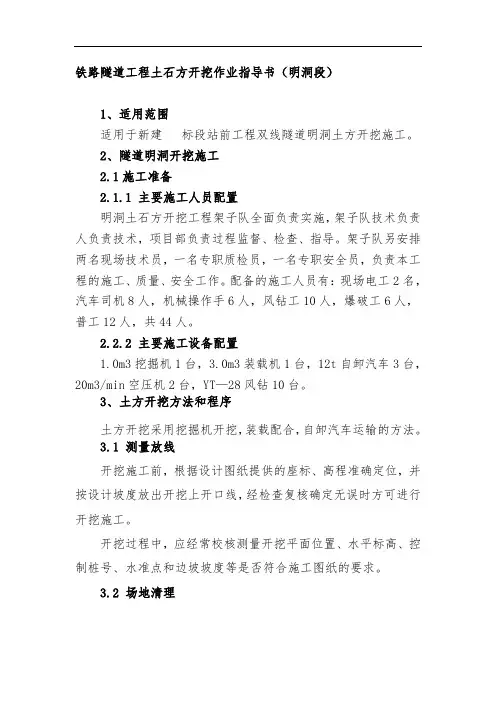 铁路隧道工程土石方开挖作业指导书（明洞段）

1、适用范围

适用于新建　标段站前工程双线隧道明洞土方开挖施工。

2、隧道明洞开挖施工

2.1 施工准备

2.1.1 主要施工人员配置

明洞土石方开挖工程架子队全面负责实施，架子队技术负责人负责技术，项目部负责过程监督、检查、指导。架子队另安排两名现场技术员，一名专职质检员，一名专职安全员，负责本工程的施工、质量、安全工作。配备的施工人员有：现场电工 2 名，汽车司机 8 人，机械操作手 6 人，风钻工 10 人，爆破工 6 人，普工 12 人，共 44 人。

2.2.2 主要施工设备配置

1.0m3 挖掘机 1 台，3.0m3 装载机 1 台，12t 自卸汽车 3 台，20m3/min 空压机 2 台，YT—28 风钻 10 台。

3、土方开挖方法和程序

土方开挖采用挖掘机开挖，装载配合，自卸汽车运输的方法。

3.1 测量放线

开挖施工前，根据设计图纸提供的座标、高程准确定位，并按设计坡度放出开挖上开口线，经检查复核确定无误时方可进行开挖施工。

开挖过程中，应经常校核测量开挖平面位置、水平标高、控制桩号、水准点和边坡坡度等是否符合施工图纸的要求。

3.2 场地清理